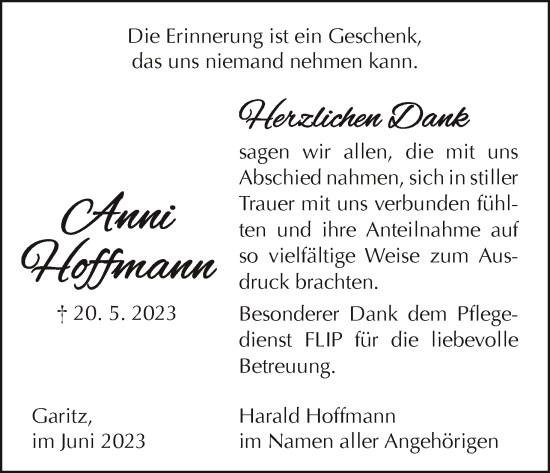 Die Erinnerung ist ein Geschenk,
das uns niemand nehmen kann.

Anni
Hoffmann

† 20. 5. 2023

Herzlichen Dank

sagen wir allen, die mit uns Abschied nahmen, sich in stiller Trauer mit uns verbunden fühlten und ihre Anteilnahme auf so vielfältige Weise zum Ausdruck brachten.

Besonderer Dank dem Pflegedienst FLIP für die liebevolle Betreuung.

Garitz,
im Juni 2023

Harald Hoffmann
im Namen aller Angehörigen